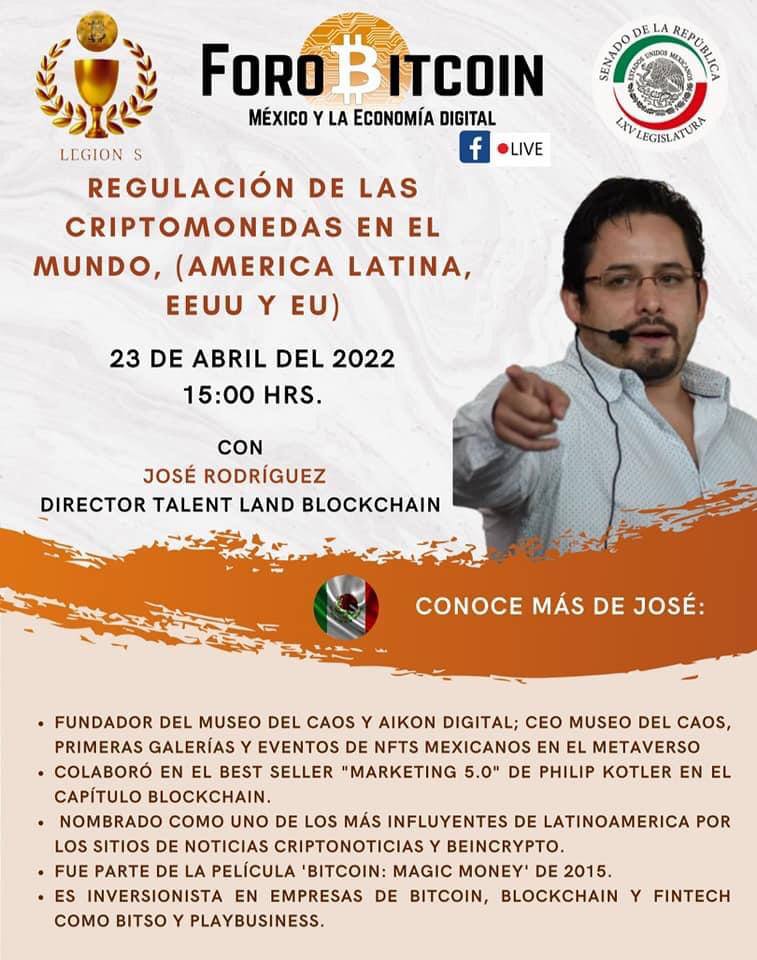 LEGION S

FORO BITCOIN
MÉXICO Y LA ECONOMÍA DIGITAL

LIVE

SENADO DE LA REPÚBLICA
ESTADOS UNIDOS MEXICANOS
LXV LEGISLATURA

REGULACIÓN DE LAS CRIPTOMONEDAS EN EL MUNDO, (AMERICA LATINA, EEUU Y EU)

23 DE ABRIL DEL 2022
15:00 HRS.

CON
JOSÉ RODRÍGUEZ
DIRECTOR TALENT LAND BLOCKCHAIN

CONOCE MÁS DE JOSÉ:

• FUNDADOR DEL MUSEO DEL CAOS Y AIKON DIGITAL; CEO MUSEO DEL CAOS, PRIMERAS GALERÍAS Y EVENTOS DE NFTS MEXICANOS EN EL METAVERSO
• COLABORÓ EN EL BEST SELLER "MARKETING 5.0" DE PHILIP KOTLER EN EL CAPÍTULO BLOCKCHAIN.
• NOMBRADO COMO UNO DE LOS MÁS INFLUYENTES DE LATINOAMERICA POR LOS SITIOS DE NOTICIAS CRIPTONOTICIAS Y BEINCRYPTO.
• FUE PARTE DE LA PELÍCULA 'BITCOIN: MAGIC MONEY' DE 2015.
• ES INVERSIONISTA EN EMPRESAS DE BITCOIN, BLOCKCHAIN Y FINTECH COMO BITSO Y PLAYBUSINESS.